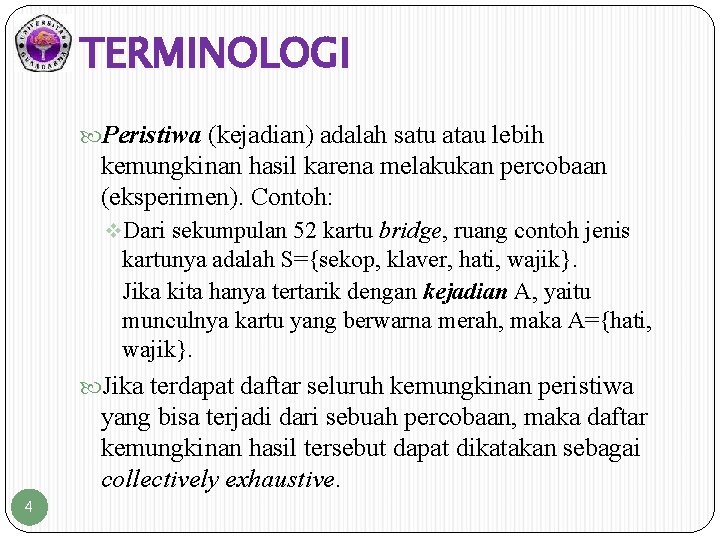 UNIVERSITAS GUNADARMA

TERMINOLOGI

Peristiwa (kejadian) adalah satu atau lebih kemungkinan hasil karena melakukan percobaan (eksperimen). Contoh:

Dari sekumpulan 52 kartu bridge, ruang contoh jenis kartunya adalah S={sekop, klaver, hati, wajik}.

Jika kita hanya tertarik dengan kejadian A, yaitu munculnya kartu yang berwarna merah, maka A={hati, wajik}.

Jika terdapat daftar seluruh kemungkinan peristiwa yang bisa terjadi dari sebuah percobaan, maka daftar kemungkinan hasil tersebut dapat dikatakan sebagai collectively exhaustive.

4